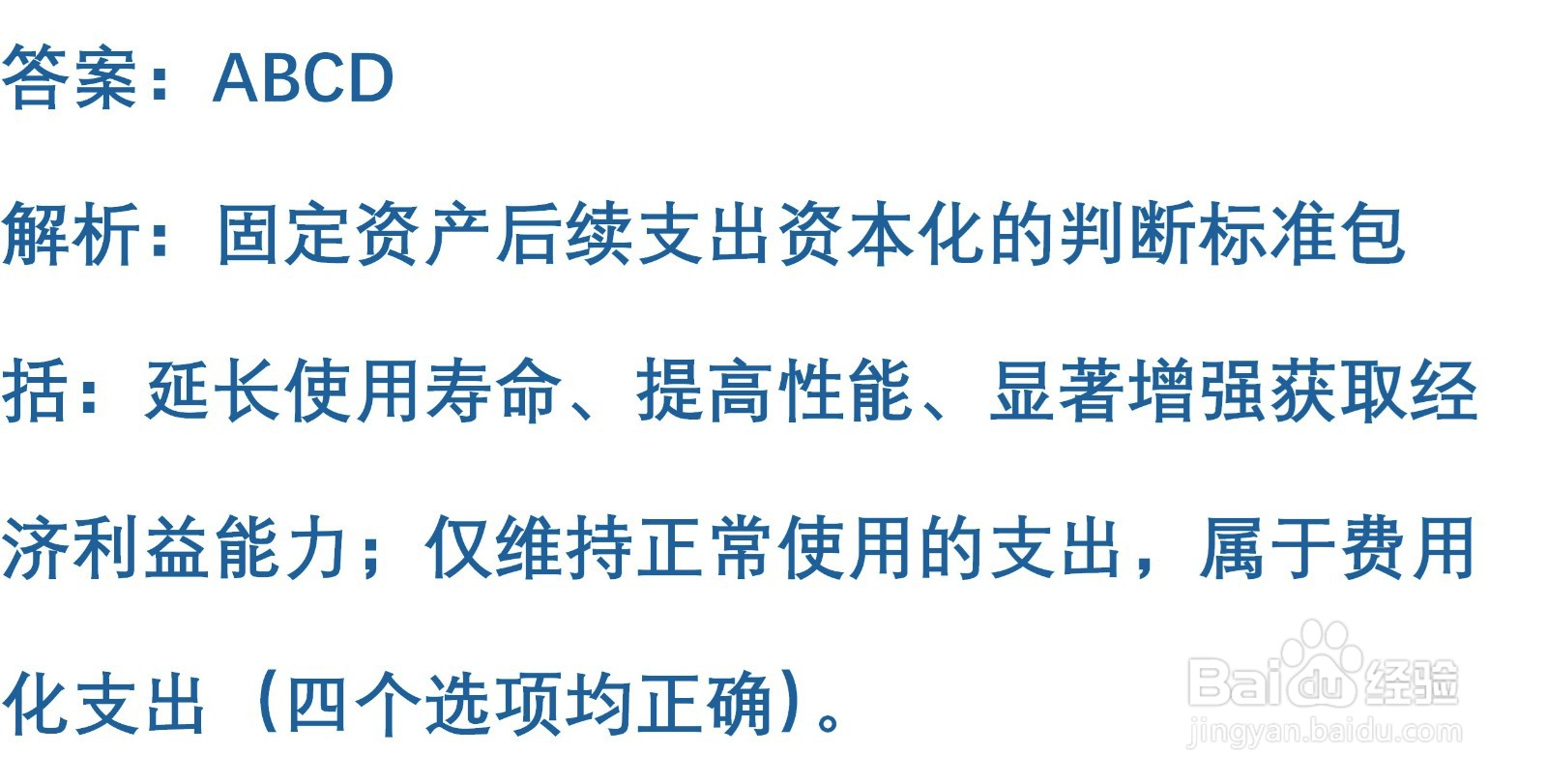 答案：ABCD

解析：固定资产后续支出资本化的判断标准包括：延长使用寿命、提高性能、显著增强获取经济利益能力；仅维持正常使用的支出，属于费用化支出（四个选项均正确）。

Baidu经验
jingyan.baidu.com